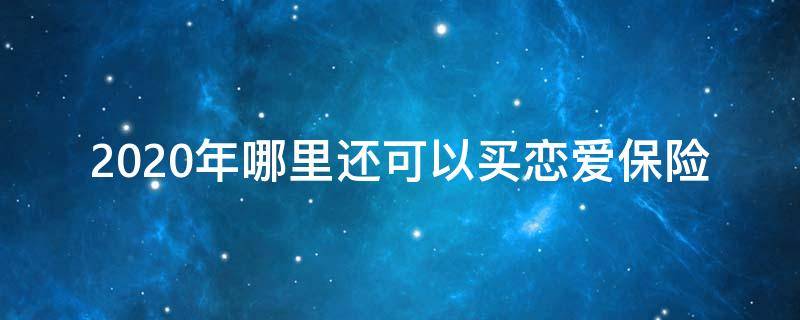 2020年哪里还可以买恋爱保险